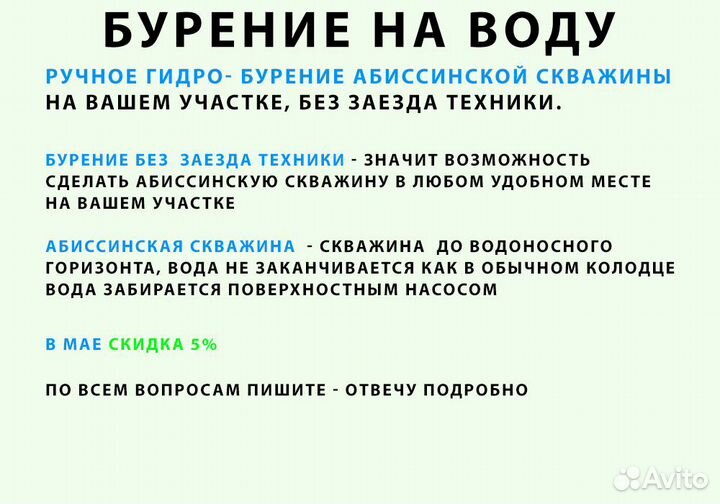 БУРЕНИЕ НА ВОДУ

РУЧНОЕ ГИДРО- БУРЕНИЕ АБИССИНСКОЙ СКВАЖИНЫ НА ВАШЕМ УЧАСТКЕ, БЕЗ ЗАЕЗДА ТЕХНИКИ.

БУРЕНИЕ БЕЗ ЗАЕЗДА ТЕХНИКИ - ЗНАЧИТ ВОЗМОЖНОСТЬ СДЕЛАТЬ АБИССИНСКУЮ СКВАЖИНУ В ЛЮБОМ УДОБНОМ МЕСТЕ НА ВАШЕМ УЧАСТКЕ

АБИССИНСКАЯ СКВАЖИНА - СКВАЖИНА ДО ВОДОНОСНОГО ГОРИЗОНТА, ВОДА НЕ ЗАКАНЧИВАЕТСЯ КАК В ОБЫЧНОМ КОЛОДЦЕ ВОДА ЗАБИРАЕТСЯ ПОВЕРХНОСТНЫМ НАСОСОМ

В МАЕ СКИДКА 5%

ПО ВСЕМ ВОПРОСАМ ПИШИТЕ - ОТВЕЧУ ПОДРОБНО

Avito